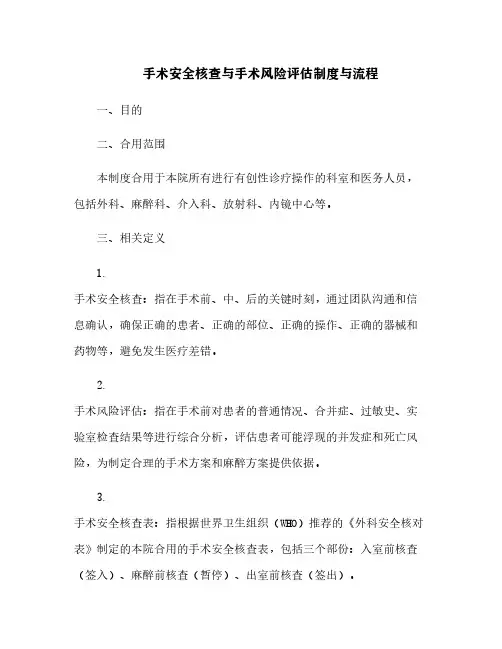 手术安全核查与手术风险评估制度与流程

一、目的

二、合用范围

本制度合用于本院所有进行有创性诊疗操作的科室和医务人员，包括外科、麻醉科、介入科、放射科、内镜中心等。

三、相关定义

1.
手术安全核查：指在手术前、中、后的关键时刻，通过团队沟通和信息确认，确保正确的患者、正确的部位、正确的操作、正确的器械和药物等，避免发生医疗差错。

2.
手术风险评估：指在手术前对患者的普通情况、合并症、过敏史、实验室检查结果等进行综合分析，评估患者可能浮现的并发症和死亡风险，为制定合理的手术方案和麻醉方案提供依据。

3.
手术安全核查表：指根据世界卫生组织（WHO）推荐的《外科安全核对表》制定的本院合用的手术安全核查表，包括三个部份：入室前核查（签入）、麻醉前核查（暂停）、出室前核查（签出）。